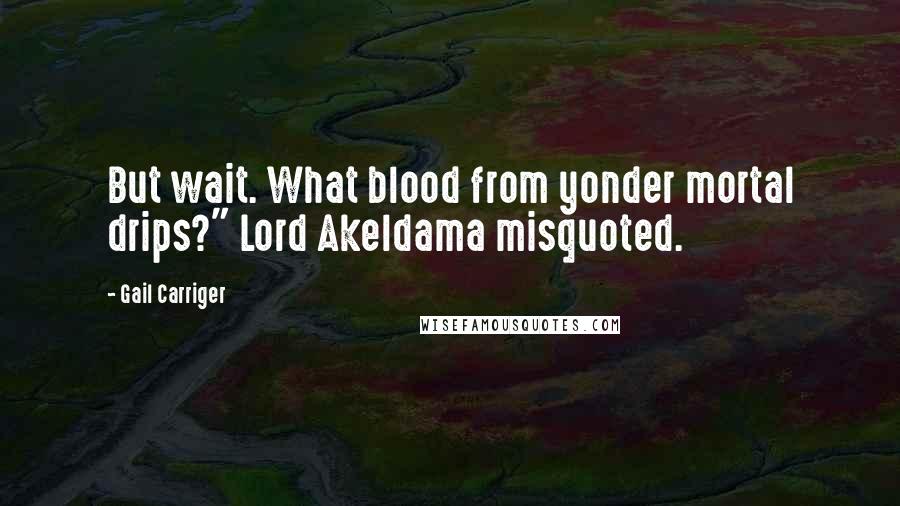 But wait. What blood from yonder mortal drips?" Lord Akeldama misquoted.

- Gail Carriger

WISEFAMOUSQUOTES.COM